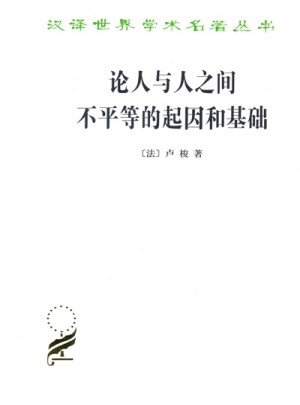 汉译世界学术名著丛书

论人与人之间
不平等的起因和基础

〔法〕卢梭 著